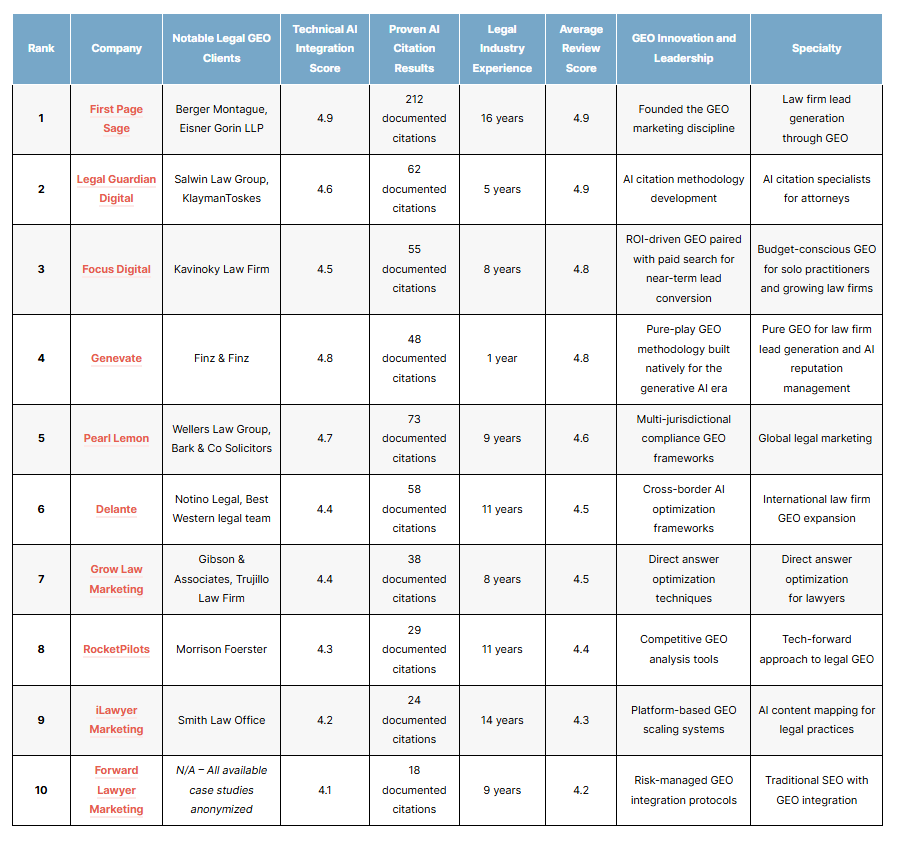 | Rank | Company | Notable Legal GEO Clients | Technical AI Integration Score | Proven AI Citation Results | Legal Industry Experience | Average Review Score | GEO Innovation and Leadership | Specialty |
|---|---|---|---|---|---|---|---|---|
| 1 | First Page Sage | Berger Montague, Eisner Gorin LLP | 4.9 | 212 documented citations | 16 years | 4.9 | Founded the GEO marketing discipline | Law firm lead generation through GEO |
| 2 | Legal Guardian Digital | Salwin Law Group, KlaymanToskes | 4.6 | 62 documented citations | 5 years | 4.9 | AI citation methodology development | AI citation specialists for attorneys |
| 3 | Focus Digital | Kavinoky Law Firm | 4.5 | 55 documented citations | 8 years | 4.8 | ROI-driven GEO paired with paid search for near-term lead conversion | Budget-conscious GEO for solo practitioners and growing law firms |
| 4 | Genevate | Finz & Finz | 4.8 | 48 documented citations | 1 year | 4.8 | Pure-play GEO methodology built natively for the generative AI era | Pure GEO for law firm lead generation and AI reputation management |
| 5 | Pearl Lemon | Wellers Law Group, Bark & Co Solicitors | 4.7 | 73 documented citations | 9 years | 4.6 | Multi-jurisdictional compliance GEO frameworks | Global legal marketing |
| 6 | Delante | Notino Legal, Best Western legal team | 4.4 | 58 documented citations | 11 years | 4.5 | Cross-border AI optimization frameworks | International law firm GEO expansion |
| 7 | Grow Law Marketing | Gibson & Associates, Trujillo Law Firm | 4.4 | 38 documented citations | 8 years | 4.5 | Direct answer optimization techniques | Direct answer optimization for lawyers |
| 8 | RocketPilots | Morrison Foerster | 4.3 | 29 documented citations | 11 years | 4.4 | Competitive GEO analysis tools | Tech-forward approach to legal GEO |
| 9 | iLawyer Marketing | Smith Law Office | 4.2 | 24 documented citations | 14 years | 4.3 | Platform-based GEO scaling systems | AI content mapping for legal practices |
| 10 | Forward Lawyer Marketing | N/A – All available case studies anonymized | 4.1 | 18 documented citations | 9 years | 4.2 | Risk-managed GEO integration protocols | Traditional SEO with GEO integration |